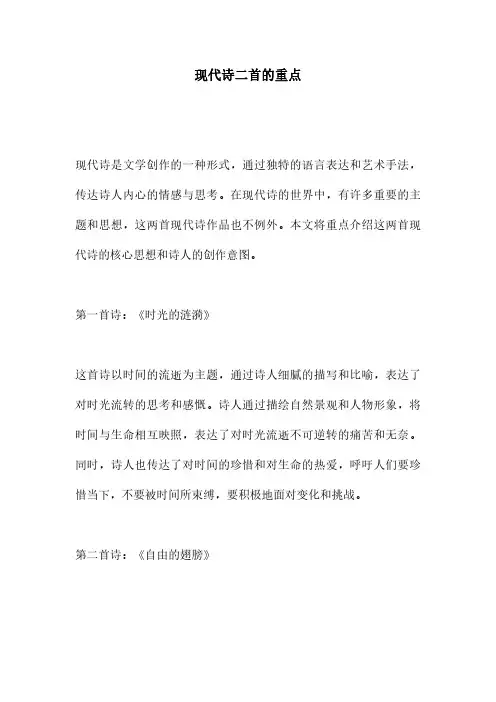 现代诗二首的重点

现代诗是文学创作的一种形式，通过独特的语言表达和艺术手法，传达诗人内心的情感与思考。在现代诗的世界中，有许多重要的主题和思想，这两首现代诗作品也不例外。本文将重点介绍这两首现代诗的核心思想和诗人的创作意图。

第一首诗：《时光的涟漪》

这首诗以时间的流逝为主题，通过诗人细腻的描写和比喻，表达了对时光流转的思考和感慨。诗人通过描绘自然景观和人物形象，将时间与生命相互映照，表达了对时光流逝不可逆转的痛苦和无奈。同时，诗人也传达了对时间的珍惜和对生命的热爱，呼吁人们要珍惜当下，不要被时间所束缚，要积极地面对变化和挑战。

第二首诗：《自由的翅膀》